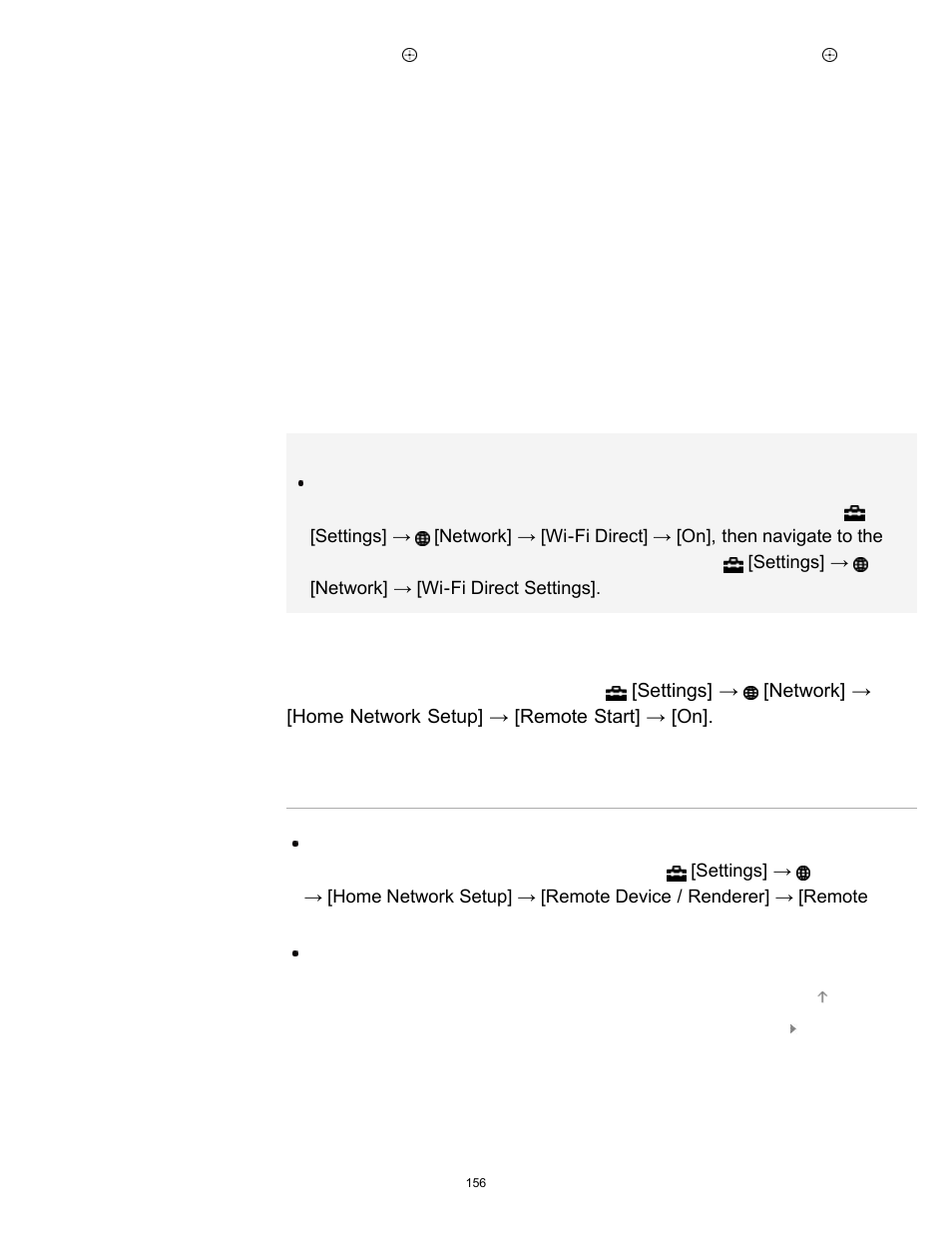 [Settings] → [Network] → [Wi-Fi Direct] → [On], then navigate to the [Settings] → [Network] → [Wi-Fi Direct Settings].

[Settings] → [Network] → [Home Network Setup] → [Remote Start] → [On].

[Settings] → → [Home Network Setup] → [Remote Device / Renderer] → [Remote

156